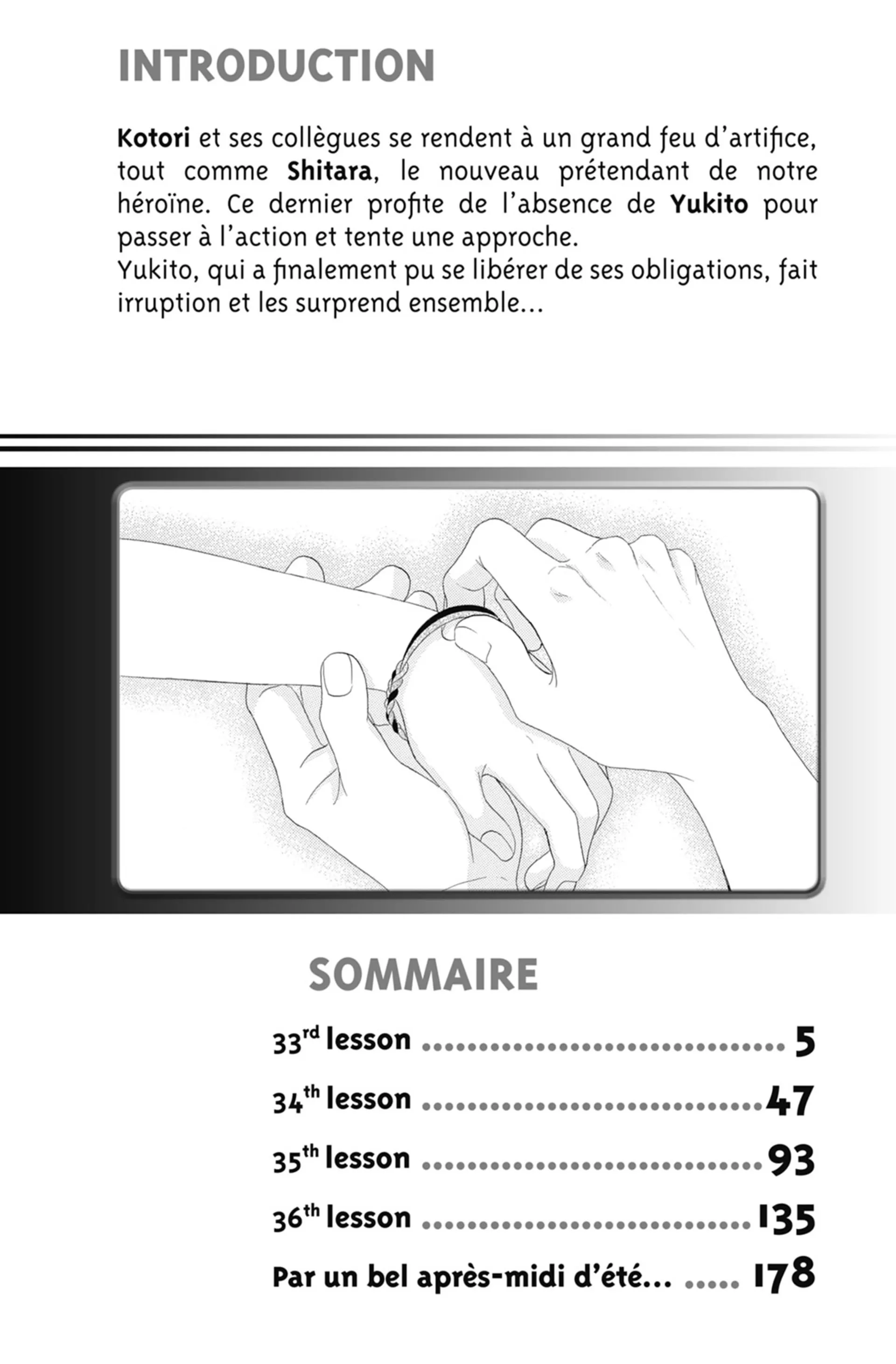 INTRODUCTION

Kotori et ses collègues se rendent à un grand feu d'artifice, tout comme Shitara, le nouveau prétendant de notre héroïne. Ce dernier profite de l'absence de Yukito pour passer à l'action et tente une approche.
Yukito, qui a finalement pu se libérer de ses obligations, fait irruption et les surprend ensemble...

SOMMAIRE

33rd lesson 5

34th lesson 47

35th lesson 93

36th lesson 135

Par un bel après-midi d'été... 178